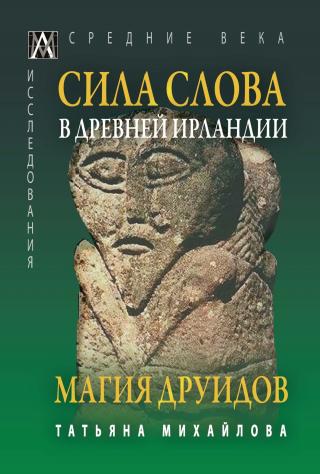 СРЕДНИЕ ВЕКА

ИССЛЕДОВАНИЯ

СИЛА СЛОВА
В ДРЕВНЕЙ ИРЛАНДИИ

МАГИЯ ДРУИДОВ

ТАТЬЯНА МИХАЙЛОВА